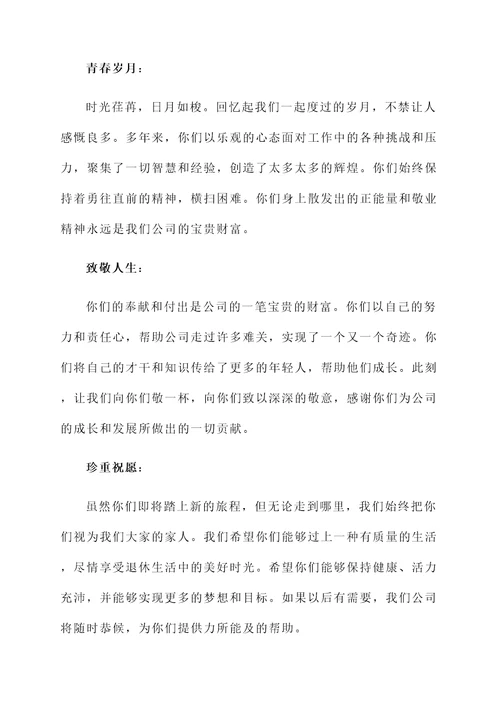 青春岁月：

时光荏苒，日月如梭。回忆起我们一起度过的岁月，不禁让人感慨良多。多年来，你们以乐观的心态面对工作中的各种挑战和压力，聚集了一切智慧和经验，创造了太多太多的辉煌。你们始终保持着勇往直前的精神，横扫困难。你们身上散发出的正能量和敬业精神永远是我们公司的宝贵财富。

致敬人生：

你们的奉献和付出是公司的一笔宝贵的财富。你们以自己的努力和责任心，帮助公司走过许多难关，实现了一个又一个奇迹。你们将自己的才干和知识传给了更多的年轻人，帮助他们成长。此刻，让我们向你们敬一杯，向你们致以深深的敬意，感谢你们为公司的成长和发展所做出的一切贡献。

珍重祝愿：

虽然你们即将踏上新的旅程，但无论走到哪里，我们始终把你们视为我们大家的家人。我们希望你们能够过上一种有质量的生活，尽情享受退休生活中的美好时光。希望你们能够保持健康、活力充沛，并能够实现更多的梦想和目标。如果以后有需要，我们公司将随时恭候，为你们提供力所能及的帮助。